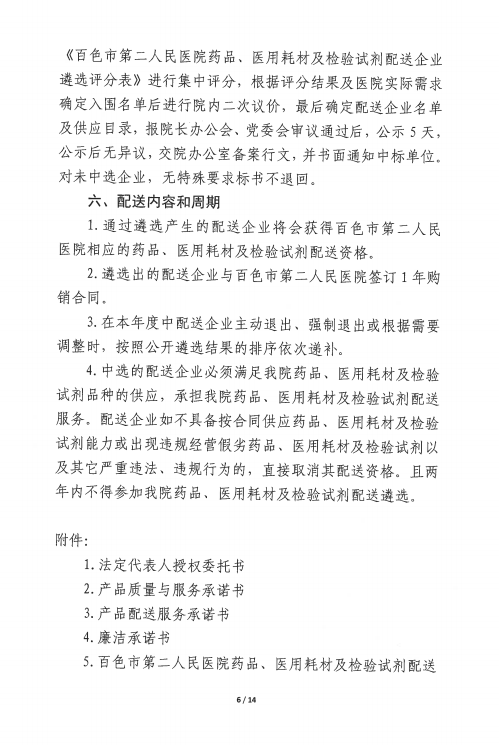 《百色市第二人民医院药品、医用耗材及检验试剂配送企业遴选评分表》进行集中评分，根据评分结果及医院实际需求确定入围名单后进行院内二次议价，最后确定配送企业名单及供应目录，报院长办公会、党委会审议通过后，公示 5 天，公示后无异议，交院办公室备案行文，并书面通知中标单位。对未中选企业，无特殊要求标书不退回。

六、配送内容和周期

1. 通过遴选产生的配送企业将会获得百色市第二人民医院相应的药品、医用耗材及检验试剂配送资格。

2. 遴选出的配送企业与百色市第二人民医院签订 1 年购销合同。

3. 在本年度中配送企业主动退出、强制退出或根据需要调整时，按照公开遴选结果的排序依次递补。

4. 中选的配送企业必须满足我院药品、医用耗材及检验试剂品种的供应，承担我院药品、医用耗材及检验试剂配送服务。配送企业如不具备按合同供应药品、医用耗材及检验试剂能力或出现违规经营假劣药品、医用耗材及检验试剂以及其它严重违法、违规行为的，直接取消其配送资格。且两年内不得参加我院药品、医用耗材及检验试剂配送遴选。

附件：

1. 法定代表人授权委托书

2. 产品质量与服务承诺书

3. 产品配送服务承诺书

4. 廉洁承诺书

5. 百色市第二人民医院药品、医用耗材及检验试剂配送

6 / 14